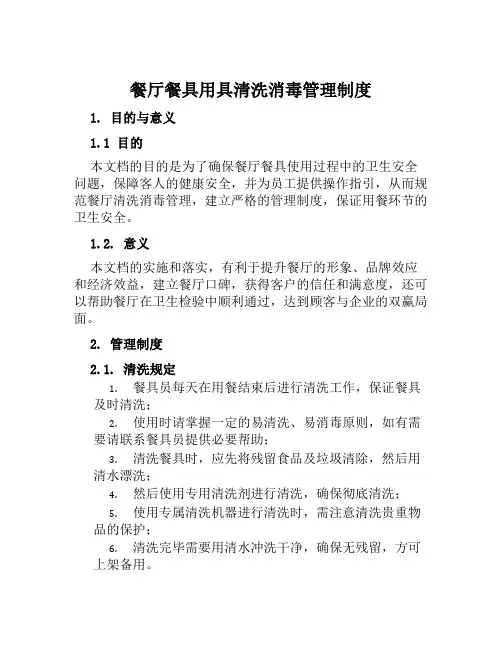 餐厅餐具用具清洗消毒管理制度

1. 目的与意义

1.1 目的

本文档的目的是为了确保餐厅餐具使用过程中的卫生安全问题，保障客人的健康安全，并为员工提供操作指引，从而规范餐厅清洗消毒管理，建立严格的管理制度，保证用餐环节的卫生安全。

1.2. 意义

本文档的实施和落实，有利于提升餐厅的形象、品牌效应和经济效益，建立餐厅口碑，获得客户的信任和满意度，还可以帮助餐厅在卫生检验中顺利通过，达到顾客与企业的双赢局面。

2. 管理制度

2.1. 清洗规定

1. 餐具员每天在用餐结束后进行清洗工作，保证餐具及时清洗；

2. 使用时请掌握一定的易清洗、易消毒原则，如有需要请联系餐具员提供必要帮助；

3. 清洗餐具时，应先将残留食品及垃圾清除，然后用清水漂洗；

4. 然后使用专用清洗剂进行清洗，确保彻底清洗；

5. 使用专属清洗机器进行清洗时，需注意清洗贵重物品的保护；

6. 清洗完毕需要用清水冲洗干净，确保无残留，方可上架备用。